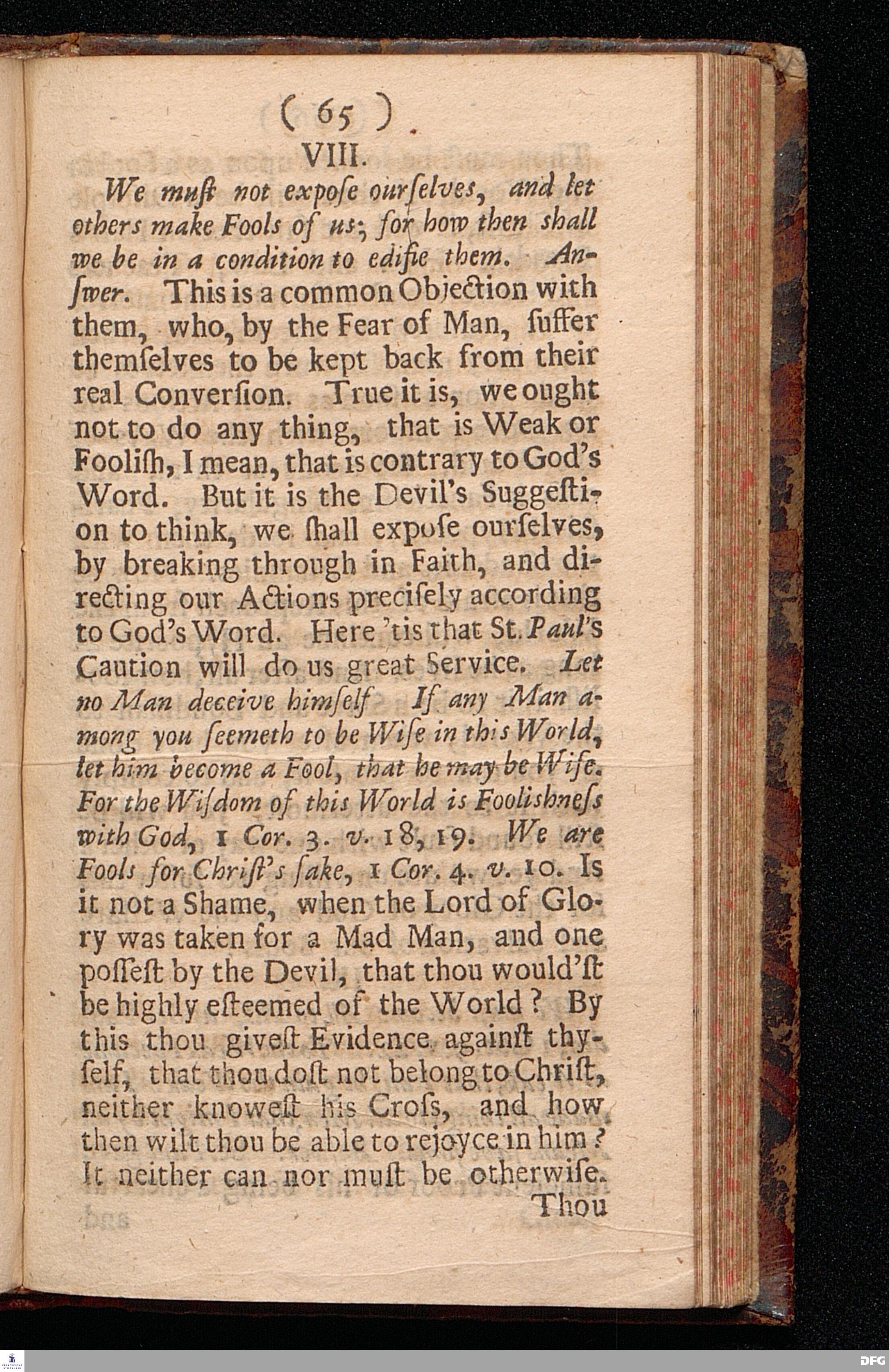 ( 65 )

VIII.

We muſt not expoſe ourſelves, and let others make Fools of us; for how then ſhall we be in a condition to edifie them. Anſwer. This is a common Objection with them, who, by the Fear of Man, ſuffer themſelves to be kept back from their real Converſion. True it is, we ought not to do any thing, that is Weak or Fooliſh, I mean, that is contrary to God's Word. But it is the Devil's Suggeſtion to think, we ſhall expoſe ourſelves, by breaking through in Faith, and directing our Actions preciſely according to God's Word. Here 'tis that St. Paul's Caution will do us great Service. Let no Man deceive himſelf If any Man among you ſeemeth to be Wiſe in this World, let him become a Fool, that he may be Wiſe. For the Wiſdom of this World is Fooliſhneſs with God, 1 Cor. 3. v. 18, 19. We are Fools for Chriſt's ſake, 1 Cor. 4. v. 10. Is it not a Shame, when the Lord of Glory was taken for a Mad Man, and one poſſeſt by the Devil, that thou would'ſt be highly eſteemed of the World? By this thou giveſt Evidence againſt thyſelf, that thou doſt not belong to Chriſt, neither knoweſt his Croſs, and how then wilt thou be able to rejoyce in him? It neither can nor muſt be otherwiſe.

Thou

DFG